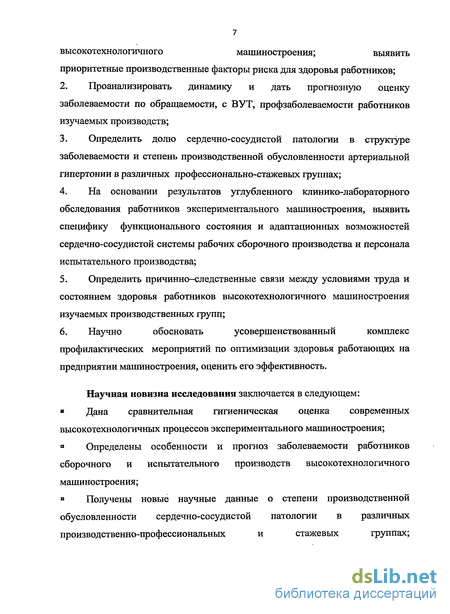 7

высокотехнологичного машиностроения; выявить приоритетные производственные факторы риска для здоровья работников;

2. Проанализировать динамику и дать прогнозную оценку заболеваемости по обращаемости, с ВУТ, профзаболеваемости работников изучаемых производств;

3. Определить долю сердечно-сосудистой патологии в структуре заболеваемости и степень производственной обусловленности артериальной гипертонии в различных профессионально-стажевых группах;

4. На основании результатов углубленного клинико-лабораторного обследования работников экспериментального машиностроения, выявить специфику функционального состояния и адаптационных возможностей сердечно-сосудистой системы рабочих сборочного производства и персонала испытательного производства;

5. Определить причинно–следственные связи между условиями труда и состоянием здоровья работников высокотехнологичного машиностроения изучаемых производственных групп;

6. Научно обосновать усовершенствованный комплекс профилактических мероприятий по оптимизации здоровья работающих на предприятии машиностроения, оценить его эффективность.

Научная новизна исследования заключается в следующем:

▪ Дана сравнительная гигиеническая оценка современных высокотехнологичных процессов экспериментального машиностроения;

▪ Определены особенности и прогноз заболеваемости работников сборочного и испытательного производств высокотехнологичного машиностроения;

▪ Получены новые научные данные о степени производственной обусловленности сердечно-сосудистой патологии в различных производственно-профессиональных и стажевых группах;

dsLib.net
библиотека диссертаций